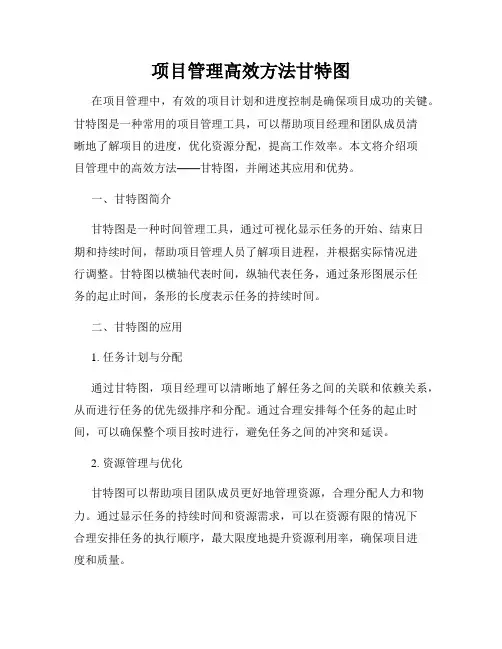 项目管理高效方法甘特图

在项目管理中，有效的项目计划和进度控制是确保项目成功的关键。甘特图是一种常用的项目管理工具，可以帮助项目经理和团队成员清晰地了解项目的进度，优化资源分配，提高工作效率。本文将介绍项目管理中的高效方法——甘特图，并阐述其应用和优势。

一、甘特图简介

甘特图是一种时间管理工具，通过可视化显示任务的开始、结束日期和持续时间，帮助项目管理人员了解项目进程，并根据实际情况进行调整。甘特图以横轴代表时间，纵轴代表任务，通过条形图展示任务的起止时间，条形的长度表示任务的持续时间。

二、甘特图的应用

1. 任务计划与分配

通过甘特图，项目经理可以清晰地了解任务之间的关联和依赖关系，从而进行任务的优先级排序和分配。通过合理安排每个任务的起止时间，可以确保整个项目按时进行，避免任务之间的冲突和延误。

2. 资源管理与优化

甘特图可以帮助项目团队成员更好地管理资源，合理分配人力和物力。通过显示任务的持续时间和资源需求，可以在资源有限的情况下合理安排任务的执行顺序，最大限度地提升资源利用率，确保项目进度和质量。